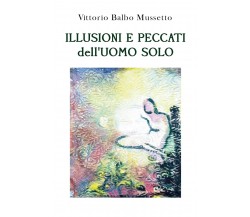 Vittorio Balbo Mussetto

ILLUSIONI E PECCATI
dell'UOMO SOLO